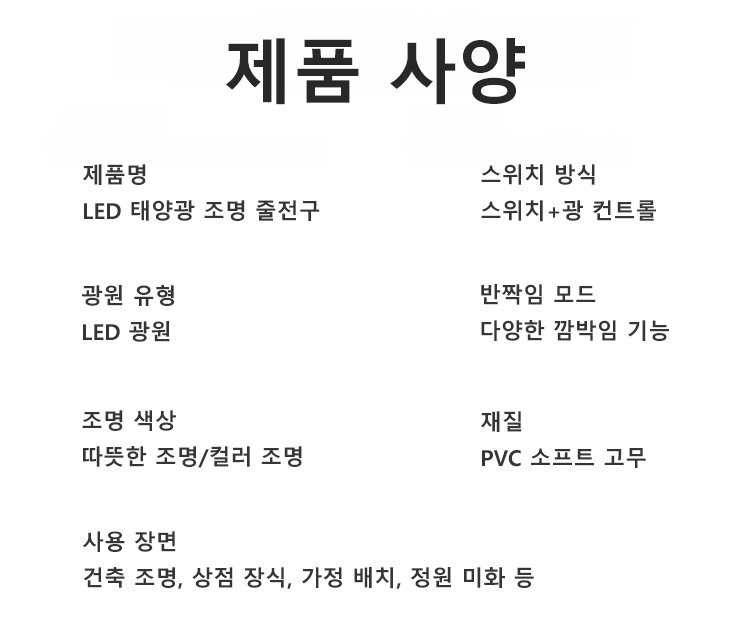 제품 사양

제품명
LED 태양광 조명 줄전구

광원 유형
LED 광원

조명 색상
따뜻한 조명/컬러 조명

사용 장면
건축 조명, 상점 장식, 가정 배치, 정원 미화 등

스위치 방식
스위치+광 컨트롤

반짝임 모드
다양한 깜박임 기능

재질
PVC 소프트 고무